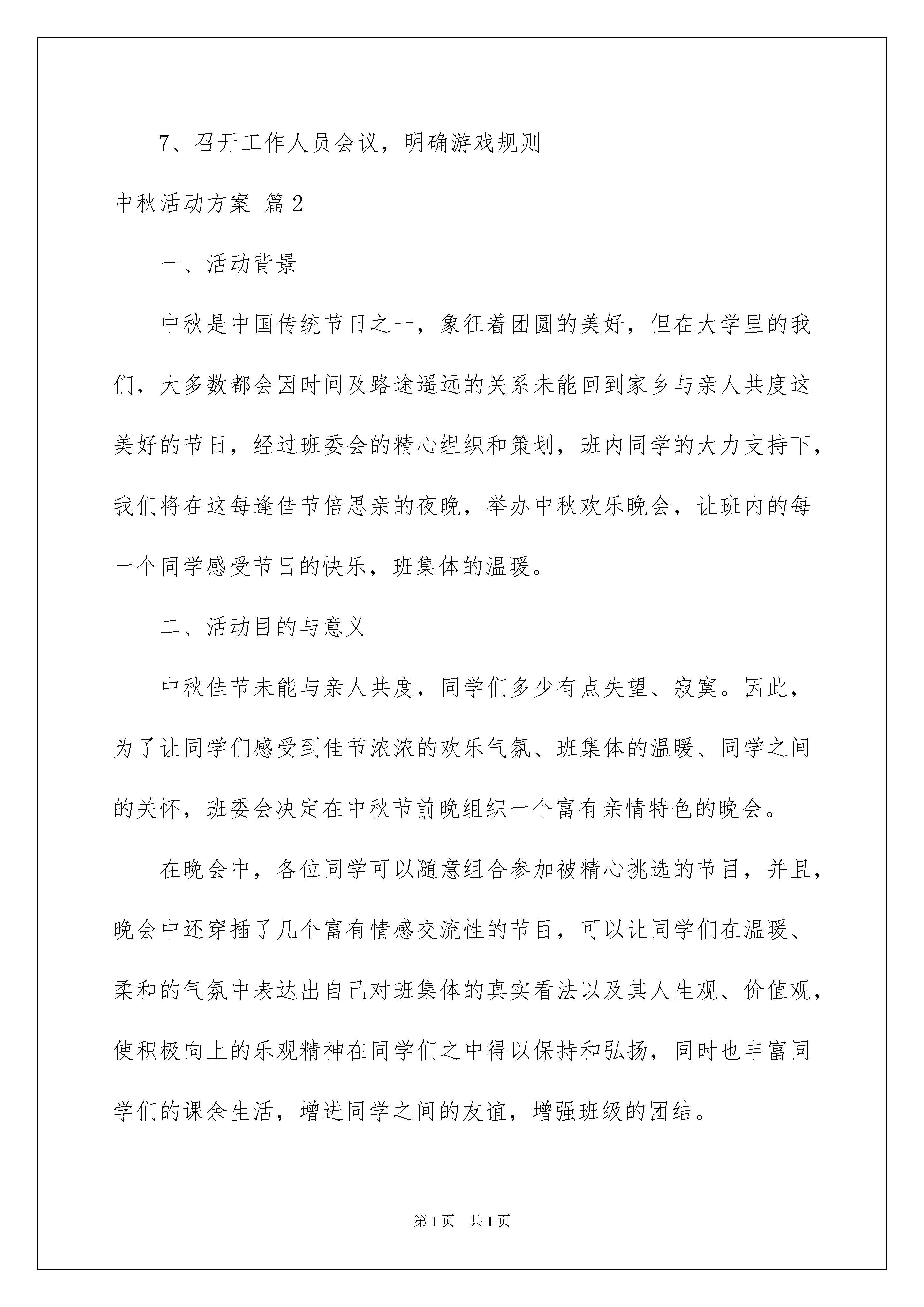 7、召开工作人员会议，明确游戏规则

中秋活动方案 篇2

一、活动背景

中秋是中国传统节日之一，象征着团圆的美好，但在大学里的我们，大多数都会因时间及路途遥远的关系未能回到家乡与亲人共度这美好的节日，经过班委会的精心组织和策划，班内同学的大力支持下，我们将在这每逢佳节倍思亲的夜晚，举办中秋欢乐晚会，让班内的每一个同学感受节日的快乐，班集体的温暖。

二、活动目的与意义

中秋佳节未能与亲人共度，同学们多少有点失望、寂寞。因此，为了让同学们感受到佳节浓浓的欢乐气氛、班集体的温暖、同学之间的关怀，班委会决定在中秋节前晚组织一个富有亲情特色的晚会。

在晚会中，各位同学可以随意组合参加被精心挑选的节目，并且，晚会中还穿插了几个富有情感交流性的节目，可以让同学们在温暖、柔和的气氛中表达出自己对班集体的真实看法以及其人生观、价值观，使积极向上的乐观精神在同学们之中得以保持和弘扬，同时也丰富同学们的课余生活，增进同学之间的友谊，增强班级的团结。

第1页 共1页